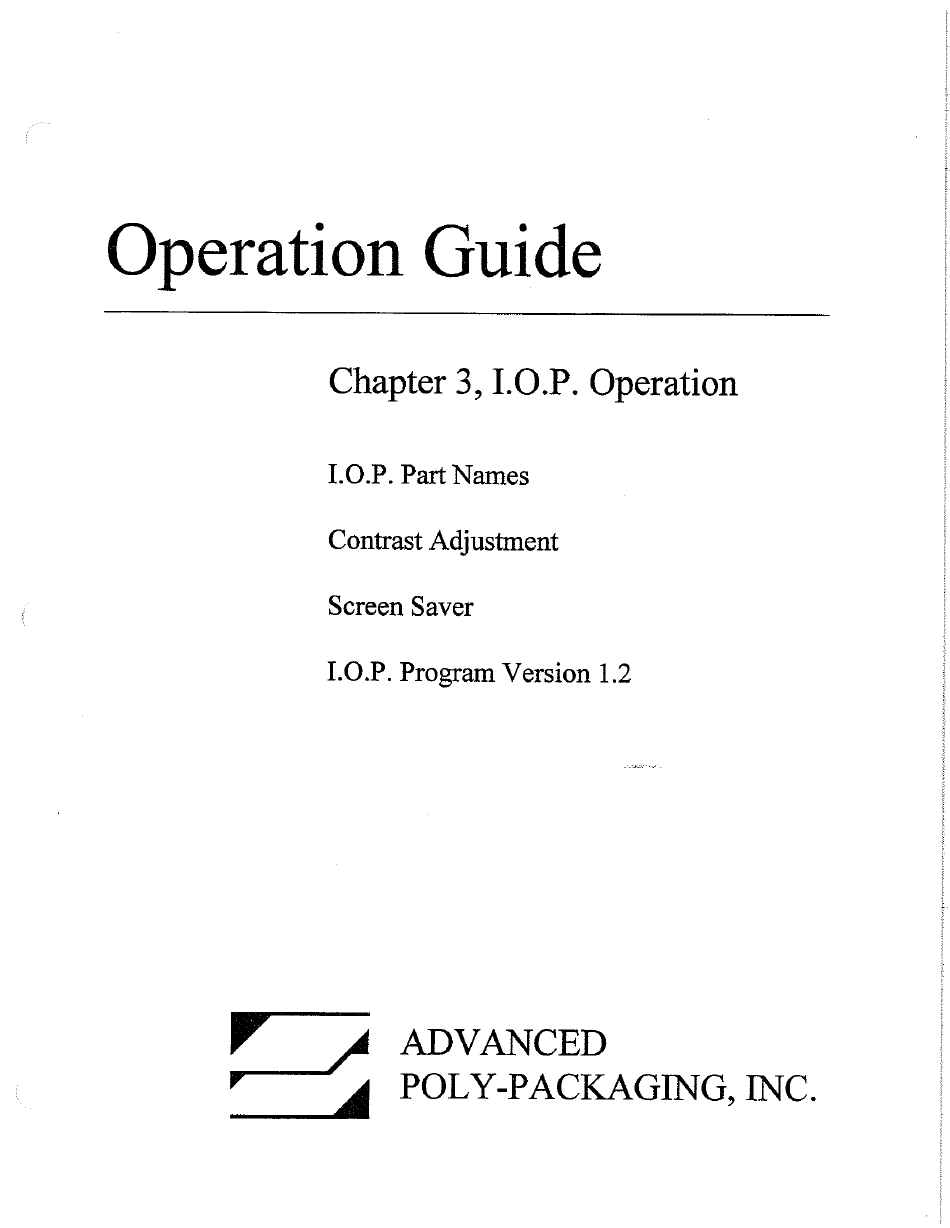 Operation Guide

Chapter 3, I.O.P. Operation

I.O.P. Part Names

Contrast Adjustment

Screen Saver

I.O.P. Program Version 1.2

ADVANCED
POLY-PACKAGING, INC.